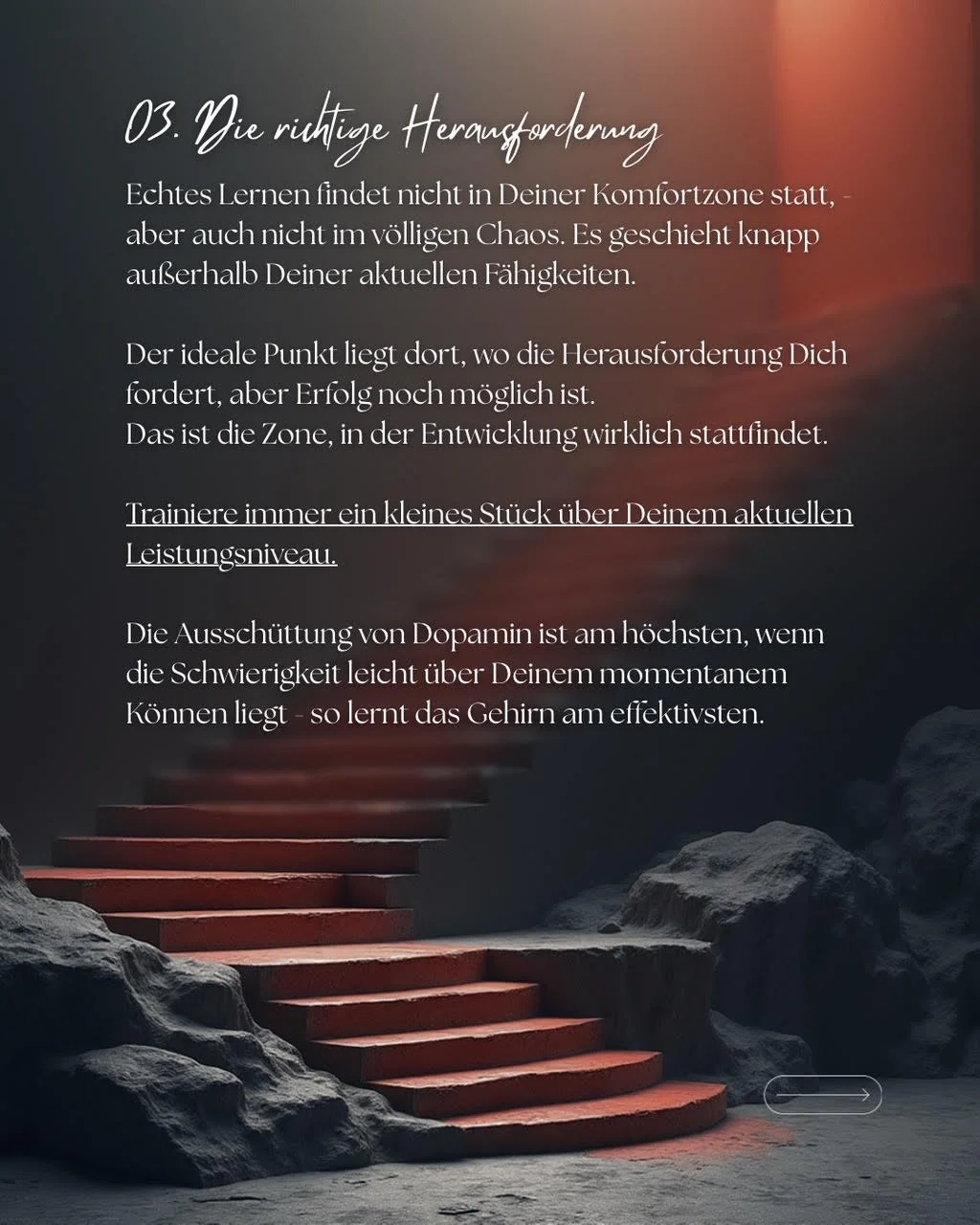 03. Die richtige Herausforderung

Echtes Lernen findet nicht in Deiner Komfortzone statt, - aber auch nicht im völligen Chaos. Es geschieht knapp außerhalb Deiner aktuellen Fähigkeiten.

Der ideale Punkt liegt dort, wo die Herausforderung Dich fordert, aber Erfolg noch möglich ist.
Das ist die Zone, in der Entwicklung wirklich stattfindet.

Trainiere immer ein kleines Stück über Deinem aktuellen Leistungsniveau.

Die Ausschüttung von Dopamin ist am höchsten, wenn die Schwierigkeit leicht über Deinem momentanem Können liegt - so lernt das Gehirn am effektivsten.